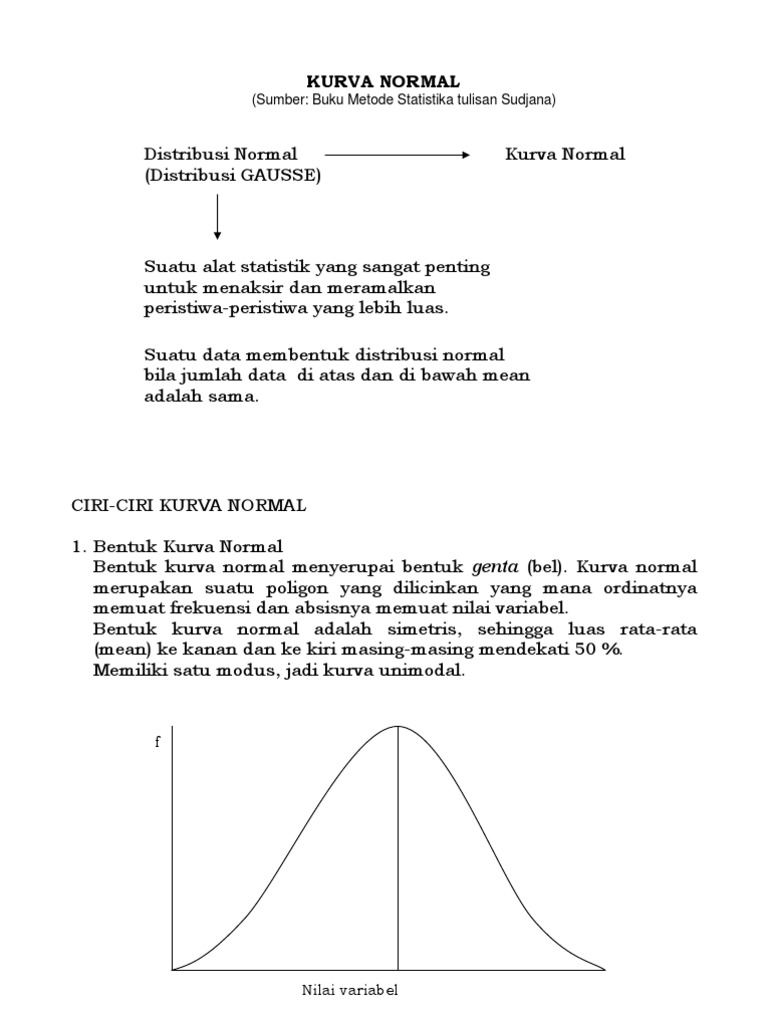 KURVA NORMAL
(Sumber: Buku Metode Statistika tulisan Sudjana)

Distribusi Normal
(Distribusi GAUSSE)

Kurva Normal

Suatu alat statistik yang sangat penting untuk menaksir dan meramalkan peristiwa-peristiwa yang lebih luas.

Suatu data membentuk distribusi normal bila jumlah data di atas dan di bawah mean adalah sama.

CIRI-CIRI KURVA NORMAL

1. Bentuk Kurva Normal
Bentuk kurva normal menyerupai bentuk genta (bel). Kurva normal merupakan suatu poligon yang dilicinkan yang mana ordinatnya memuat frekuensi dan absisnya memuat nilai variabel.
Bentuk kurva normal adalah simetris, sehingga luas rata-rata (mean) ke kanan dan ke kiri masing-masing mendekati 50 %.
Memiliki satu modus, jadi kurva unimodal.

f

Nilai variabel